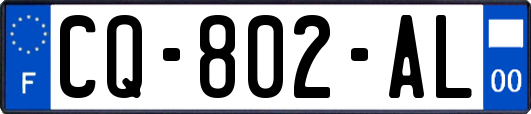 F
CQ-802-AL
00